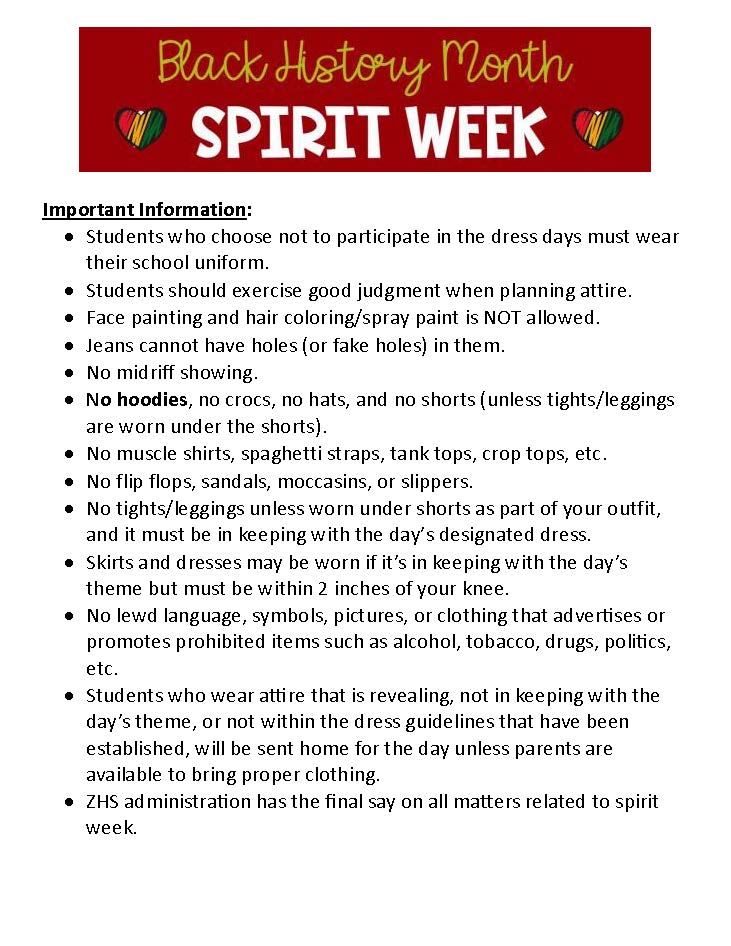 Black History Month
SPIRIT WEEK

Important Information:
- Students who choose not to participate in the dress days must wear their school uniform.
- Students should exercise good judgment when planning attire.
- Face painting and hair coloring/spray paint is NOT allowed.
- Jeans cannot have holes (or fake holes) in them.
- No midriff showing.
- No hoodies, no crocs, no hats, and no shorts (unless tights/leggings are worn under the shorts).
- No muscle shirts, spaghetti straps, tank tops, crop tops, etc.
- No flip flops, sandals, moccasins, or slippers.
- No tights/leggings unless worn under shorts as part of your outfit, and it must be in keeping with the day's designated dress.
- Skirts and dresses may be worn if it's in keeping with the day's theme but must be within 2 inches of your knee.
- No lewd language, symbols, pictures, or clothing that advertises or promotes prohibited items such as alcohol, tobacco, drugs, politics, etc.
- Students who wear attire that is revealing, not in keeping with the day's theme, or not within the dress guidelines that have been established, will be sent home for the day unless parents are available to bring proper clothing.
- ZHS administration has the final say on all matters related to spirit week.